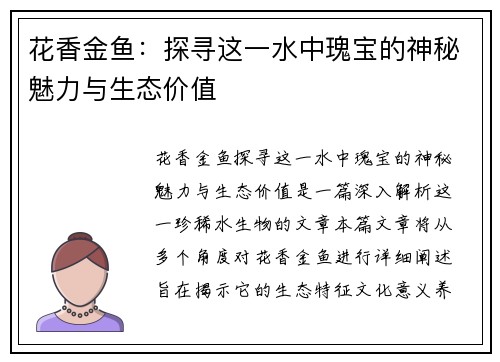 花香金鱼：探寻这一水中瑰宝的神秘魅力与生态价值

花香金鱼探寻这一水中瑰宝的神秘魅力与生态价值是一篇深入解析这一珍稀水生物的文章本篇文章将从多个角度对花香金鱼进行详细阐述旨在揭示它的生态特征文化意义养